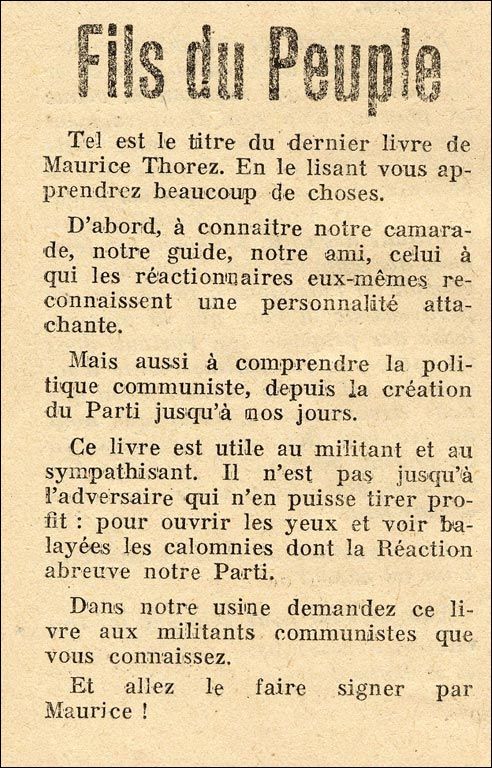 Fils du Peuple

Tel est le titre du dernier livre de Maurice Thorez. En le lisant vous apprendrez beaucoup de choses.

D'abord, à connaitre notre camarade, notre guide, notre ami, celui à qui les réactionnaires eux-mêmes reconnaissent une personnalité attachante.

Mais aussi à comprendre la politique communiste, depuis la création du Parti jusqu'à nos jours.

Ce livre est utile au militant et au sympathisant. Il n'est pas jusqu'à l'adversaire qui n'en puisse tirer profit : pour ouvrir les yeux et voir balayées les calomnies dont la Réaction abreuve notre Parti.

Dans notre usine demandez ce livre aux militants communistes que vous connaissez.

Et allez le faire signer par Maurice !